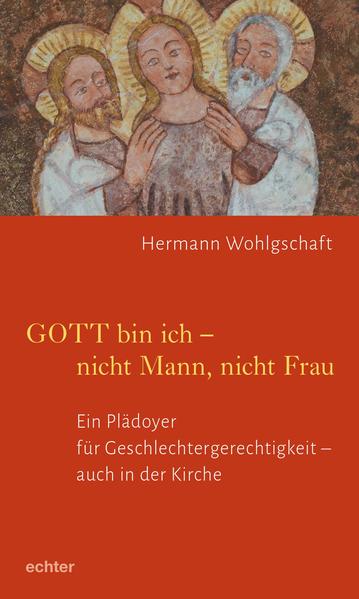 Hermann Wohlgschaft

GOTT bin ich – nicht Mann, nicht Frau

Ein Plädoyer für Geschlechtergerechtigkeit – auch in der Kirche

echter